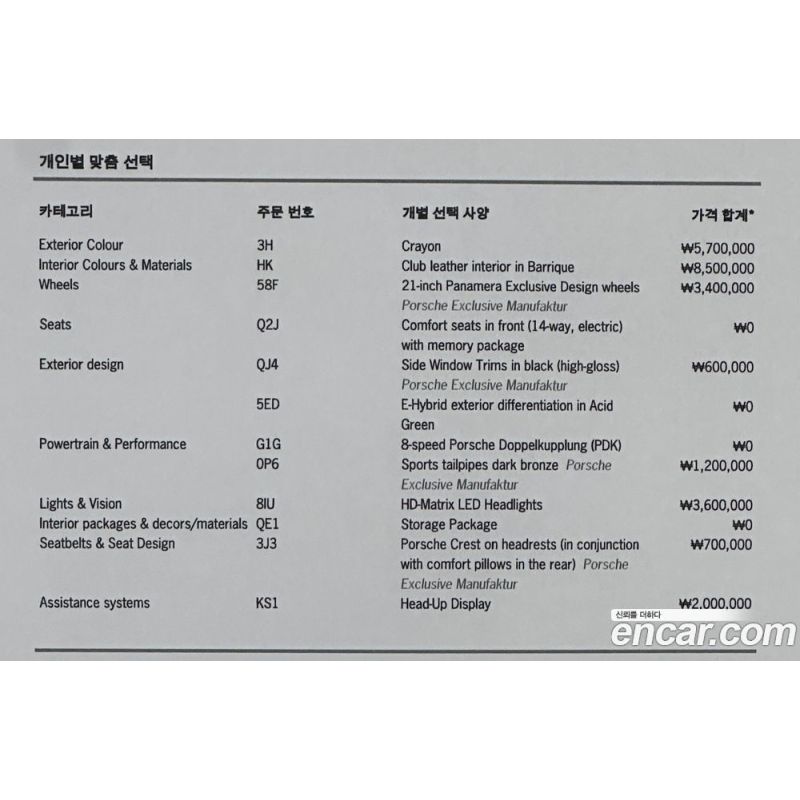 개인별 맞춤 선택

| 카테고리 | 주문 번호 | 개별 선택 사양 | 가격 합계* |
|---|---|---|---|
| Exterior Colour | 3H | Crayon | ₩5,700,000 |
| Interior Colours & Materials | HK | Club leather interior in Barrique | ₩8,500,000 |
| Wheels | 58F | 21-inch Panamera Exclusive Design wheels Porsche Exclusive Manufaktur | ₩3,400,000 |
| Seats | Q2J | Comfort seats in front (14-way, electric) with memory package | ₩0 |
| Exterior design | QJ4 | Side Window Trims in black (high-gloss) Porsche Exclusive Manufaktur | ₩600,000 |
| | 5ED | E-Hybrid exterior differentiation in Acid Green | ₩0 |
| Powertrain & Performance | G1G | 8-speed Porsche Doppelkupplung (PDK) | ₩0 |
| | 0P6 | Sports tailpipes dark bronze Porsche Exclusive Manufaktur | ₩1,200,000 |
| Lights & Vision | 8IU | HD-Matrix LED Headlights | ₩3,600,000 |
| Interior packages & decors/materials | QE1 | Storage Package | ₩0 |
| Seatbelts & Seat Design | 3J3 | Porsche Crest on headrests (in conjunction with comfort pillows in the rear) Porsche Exclusive Manufaktur | ₩700,000 |
| Assistance systems | KS1 | Head-Up Display | ₩2.000.000 |

신뢰를 더하다
encar.com